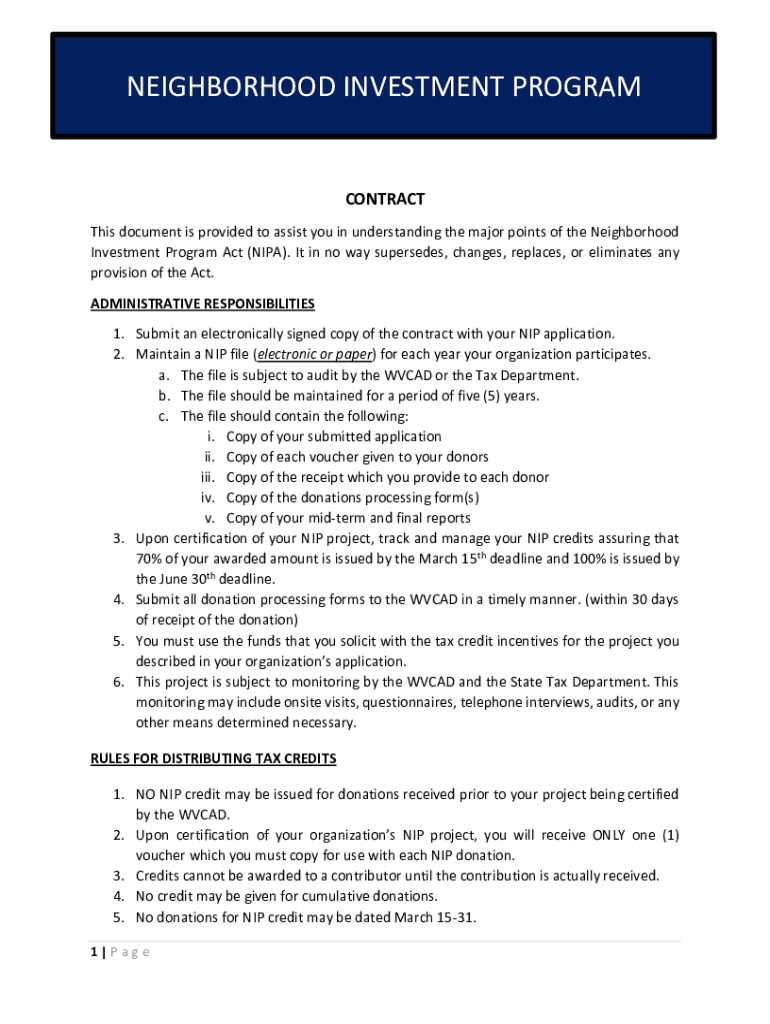 NEIGHBORHOOD INVESTMENT PROGRAM

CONTRACT

This document is provided to assist you in understanding the major points of the Neighborhood Investment Program Act (NIPA). It in no way supersedes, changes, replaces, or eliminates any provision of the Act.

ADMINISTRATIVE RESPONSIBILITIES

1. Submit an electronically signed copy of the contract with your NIP application.
2. Maintain a NIP file (electronic or paper) for each year your organization participates.
a. The file is subject to audit by the WVCAD or the Tax Department.
b. The file should be maintained for a period of five (5) years.
c. The file should contain the following:
i. Copy of your submitted application
ii. Copy of each voucher given to your donors
iii. Copy of the receipt which you provide to each donor
iv. Copy of the donations processing form(s)
v. Copy of your mid-term and final reports
3. Upon certification of your NIP project, track and manage your NIP credits assuring that 70% of your awarded amount is issued by the March 15$^{th}$ deadline and 100% is issued by the June 30$^{th}$ deadline.
4. Submit all donation processing forms to the WVCAD in a timely manner. (within 30 days of receipt of the donation)
5. You must use the funds that you solicit with the tax credit incentives for the project you described in your organization's application.
6. This project is subject to monitoring by the WVCAD and the State Tax Department. This monitoring may include onsite visits, questionnaires, telephone interviews, audits, or any other means determined necessary.

RULES FOR DISTRIBUTING TAX CREDITS

1. NO NIP credit may be issued for donations received prior to your project being certified by the WVCAD.
2. Upon certification of your organization's NIP project, you will receive ONLY one (1) voucher which you must copy for use with each NIP donation.
3. Credits cannot be awarded to a contributor until the contribution is actually received.
4. No credit may be given for cumulative donations.
5. No donations for NIP credit may be dated March 15-31.

1 | P a g e